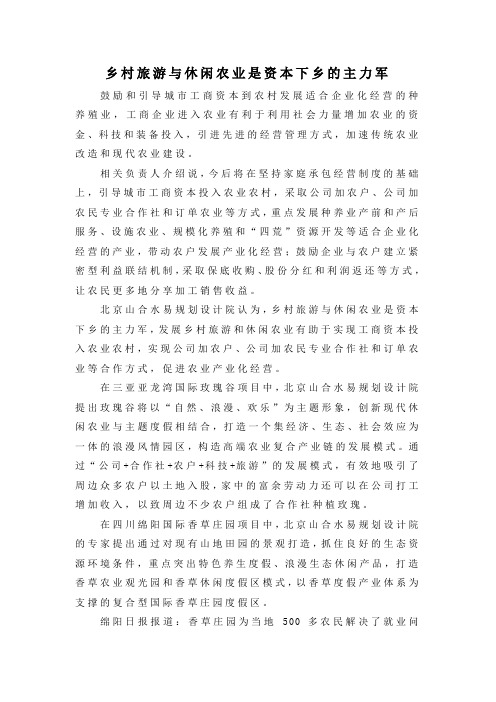 乡村旅游与休闲农业是资本下乡的主力军

鼓励和引导城市工商资本到农村发展适合企业化经营的种养殖业，工商企业进入农业有利于利用社会力量增加农业的资金、科技和装备投入，引进先进的经营管理方式，加速传统农业改造和现代农业建设。

相关负责人介绍说，今后将在坚持家庭承包经营制度的基础上，引导城市工商资本投入农业农村，采取公司加农户、公司加农民专业合作社和订单农业等方式，重点发展种养业产前和产后服务、设施农业、规模化养殖和“四荒”资源开发等适合企业化经营的产业，带动农户发展产业化经营；鼓励企业与农户建立紧密型利益联结机制，采取保底收购、股份分红和利润返还等方式，让农民更多地分享加工销售收益。

北京山合水易规划设计院认为，乡村旅游与休闲农业是资本下乡的主力军，发展乡村旅游和休闲农业有助于实现工商资本投入农业农村，实现公司加农户、公司加农民专业合作社和订单农业等合作方式，促进农业产业化经营。

在三亚亚龙湾国际玫瑰谷项目中，北京山合水易规划设计院提出玫瑰谷将以“自然、浪漫、欢乐”为主题形象，创新现代休闲农业与主题度假相结合，打造一个集经济、生态、社会效应为一体的浪漫风情园区，构造高端农业复合产业链的发展模式。通过“公司+合作社+农户+科技+旅游”的发展模式，有效地吸引了周边众多农户以土地入股，家中的富余劳动力还可以在公司打工增加收入，以致周边不少农户组成了合作社种植玫瑰。

在四川绵阳国际香草庄园项目中，北京山合水易规划设计院的专家提出通过对现有山地田园的景观打造，抓住良好的生态资源环境条件，重点突出特色养生度假、浪漫生态休闲产品，打造香草农业观光园和香草休闲度假区模式，以香草度假产业体系为支撑的复合型国际香草庄园度假区。

绵阳日报报道：香草庄园为当地 500 多农民解决了就业问